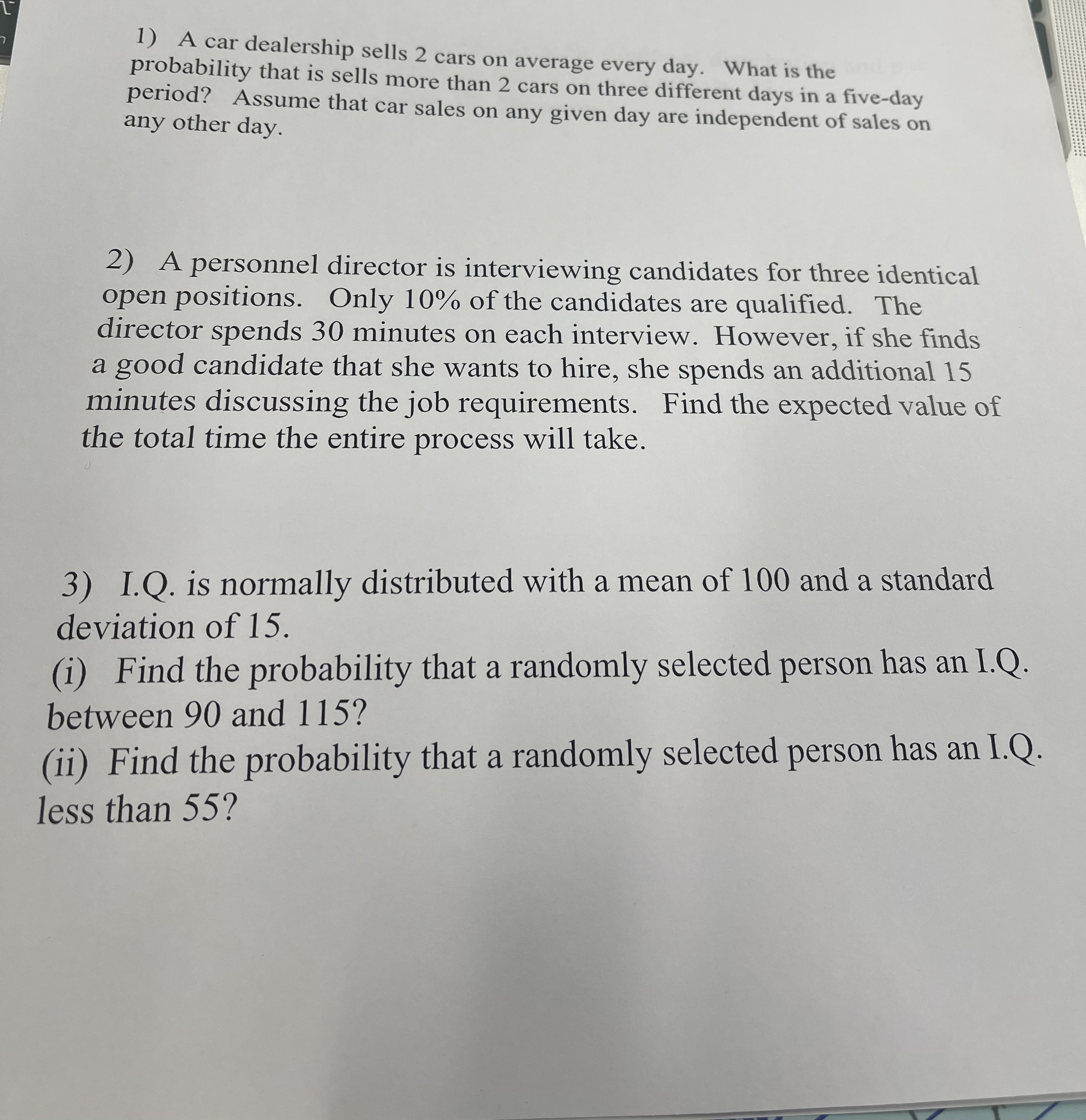 1) A car dealership sells 2 cars on average every day. What is the probability that is sells more than 2 cars on three different days in a five-day period? Assume that car sales on any given day are independent of sales on any other day.

2) A personnel director is interviewing candidates for three identical open positions. Only 10% of the candidates are qualified. The director spends 30 minutes on each interview. However, if she finds a good candidate that she wants to hire, she spends an additional 15 minutes discussing the job requirements. Find the expected value of the total time the entire process will take.

3) I.Q. is normally distributed with a mean of 100 and a standard deviation of 15.
(i) Find the probability that a randomly selected person has an I.Q. between 90 and 115?
(ii) Find the probability that a randomly selected person has an I.Q. less than 55?